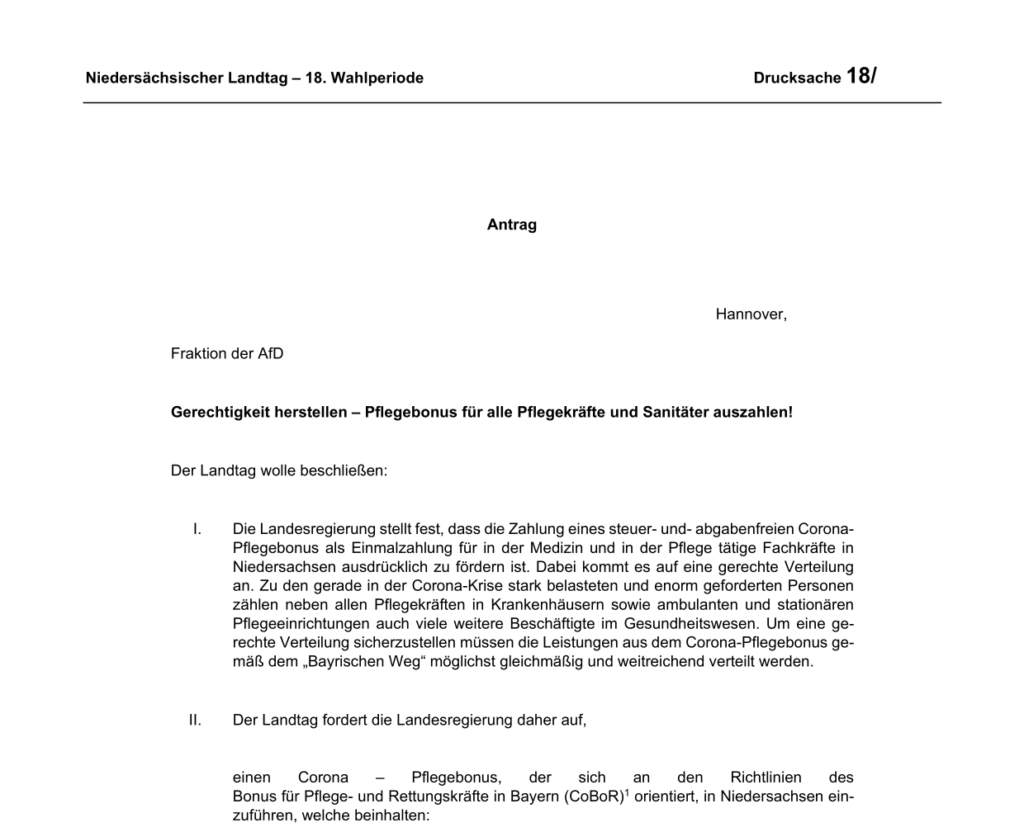 Niedersächsischer Landtag – 18. Wahlperiode Drucksache 18/

Antrag

Hannover,

Fraktion der AfD

Gerechtigkeit herstellen – Pflegebonus für alle Pflegekräfte und Sanitäter auszahlen!

Der Landtag wolle beschließen:

I. Die Landesregierung stellt fest, dass die Zahlung eines steuer- und- abgabenfreien Corona-Pflegebonus als Einmalzahlung für in der Medizin und in der Pflege tätige Fachkräfte in Niedersachsen ausdrücklich zu fördern ist. Dabei kommt es auf eine gerechte Verteilung an. Zu den gerade in der Corona-Krise stark belasteten und enorm geforderten Personen zählen neben allen Pflegekräften in Krankenhäusern sowie ambulanten und stationären Pflegeeinrichtungen auch viele weitere Beschäftigte im Gesundheitswesen. Um eine gerechte Verteilung sicherzustellen müssen die Leistungen aus dem Corona-Pflegebonus gemäß dem „Bayrischen Weg“ möglichst gleichmäßig und weitreichend verteilt werden.

II. Der Landtag fordert die Landesregierung daher auf,

einen Corona – Pflegebonus, der sich an den Richtlinien des Bonus für Pflege- und Rettungskräfte in Bayern (CoBoR)$^1$ orientiert, in Niedersachsen einzuführen, welche beinhalten: